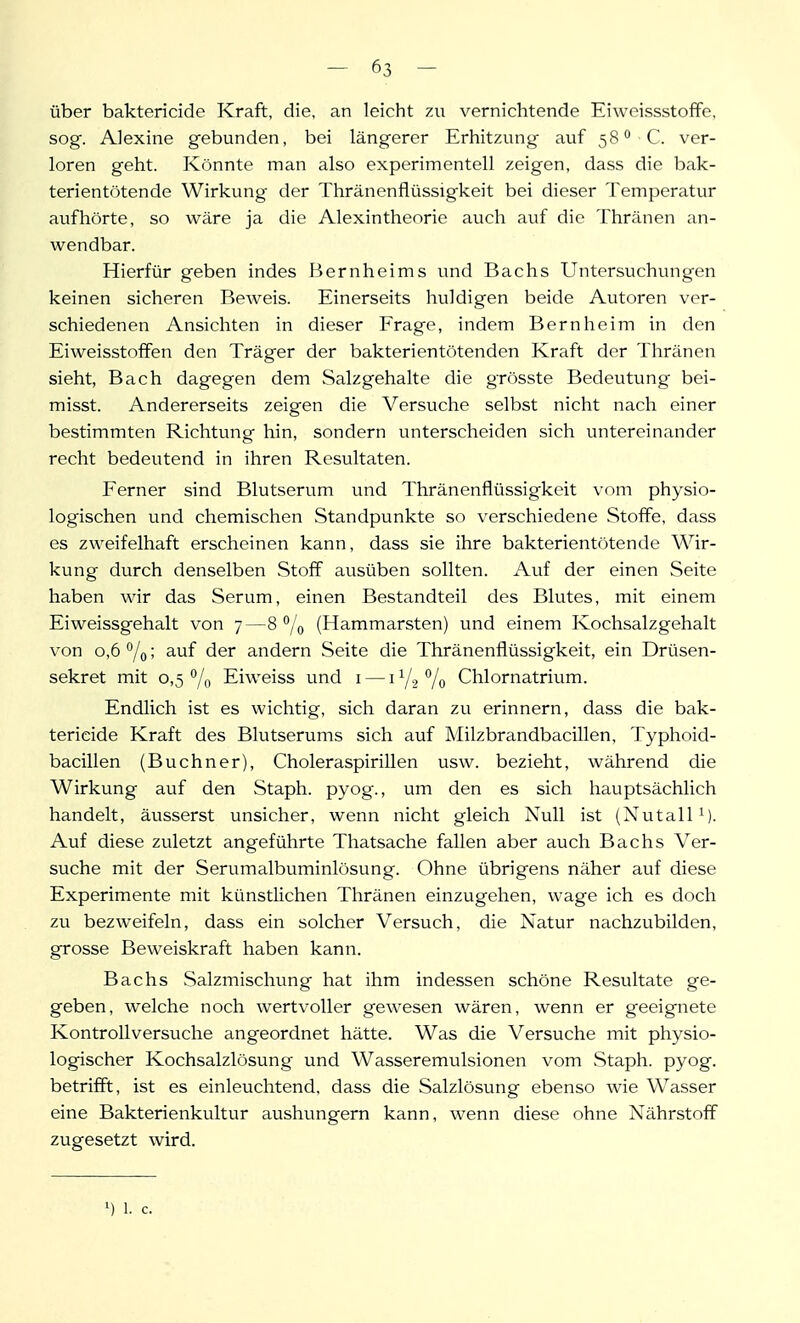 — 63 —

über baktericide Kraft, die, an leicht zu vernichtende Eiweissstoffe, sog. Alexine gebunden, bei längerer Erhitzung auf 58° C. verloren geht. Könnte man also experimentell zeigen, dass die bakterientötende Wirkung der Thränenflüssigkeit bei dieser Temperatur aufhörte, so wäre ja die Alexintheorie auch auf die Thränen anwendbar.

Hierfür geben indes Bernheims und Bachs Untersuchungen keinen sicheren Beweis. Einerseits huldigen beide Autoren verschiedenen Ansichten in dieser Frage, indem Bernheim in den Eiweisstoffen den Träger der bakterientötenden Kraft der Thränen sieht, Bach dagegen dem Salzgehalte die grösste Bedeutung beimisst. Andererseits zeigen die Versuche selbst nicht nach einer bestimmten Richtung hin, sondern unterscheiden sich untereinander recht bedeutend in ihren Resultaten.

Ferner sind Blutserum und Thränenflüssigkeit vom physiologischen und chemischen Standpunkte so verschiedene Stoffe, dass es zweifelhaft erscheinen kann, dass sie ihre bakterientötende Wirkung durch denselben Stoff ausüben sollten. Auf der einen Seite haben wir das Serum, einen Bestandteil des Blutes, mit einem Eiweissgehalt von 7—8 % (Hammarsten) und einem Kochsalzgehalt von 0,6 %; auf der andern Seite die Thränenflüssigkeit, ein Drüsensekret mit 0,5 % Eiweiss und 1—1½ % Chlornatrium.

Endlich ist es wichtig, sich daran zu erinnern, dass die baktericide Kraft des Blutserums sich auf Milzbrandbacillen, Typhoidbacillen (Buchner), Choleraspirillen usw. bezieht, während die Wirkung auf den Staph. pyog., um den es sich hauptsächlich handelt, äusserst unsicher, wenn nicht gleich Null ist (Nutall$^{1}$). Auf diese zuletzt angeführte Thatsache fallen aber auch Bachs Versuche mit der Serumalbuminlösung. Ohne übrigens näher auf diese Experimente mit künstlichen Thränen einzugehen, wage ich es doch zu bezweifeln, dass ein solcher Versuch, die Natur nachzubilden, grosse Beweiskraft haben kann.

Bachs Salzmischung hat ihm indessen schöne Resultate gegeben, welche noch wertvoller gewesen wären, wenn er geeignete Kontrollversuche angeordnet hätte. Was die Versuche mit physiologischer Kochsalzlösung und Wasseremulsionen vom Staph. pyog. betrifft, ist es einleuchtend, dass die Salzlösung ebenso wie Wasser eine Bakterienkultur aushungern kann, wenn diese ohne Nährstoff zugesetzt wird.

$^{1}$) l. c.